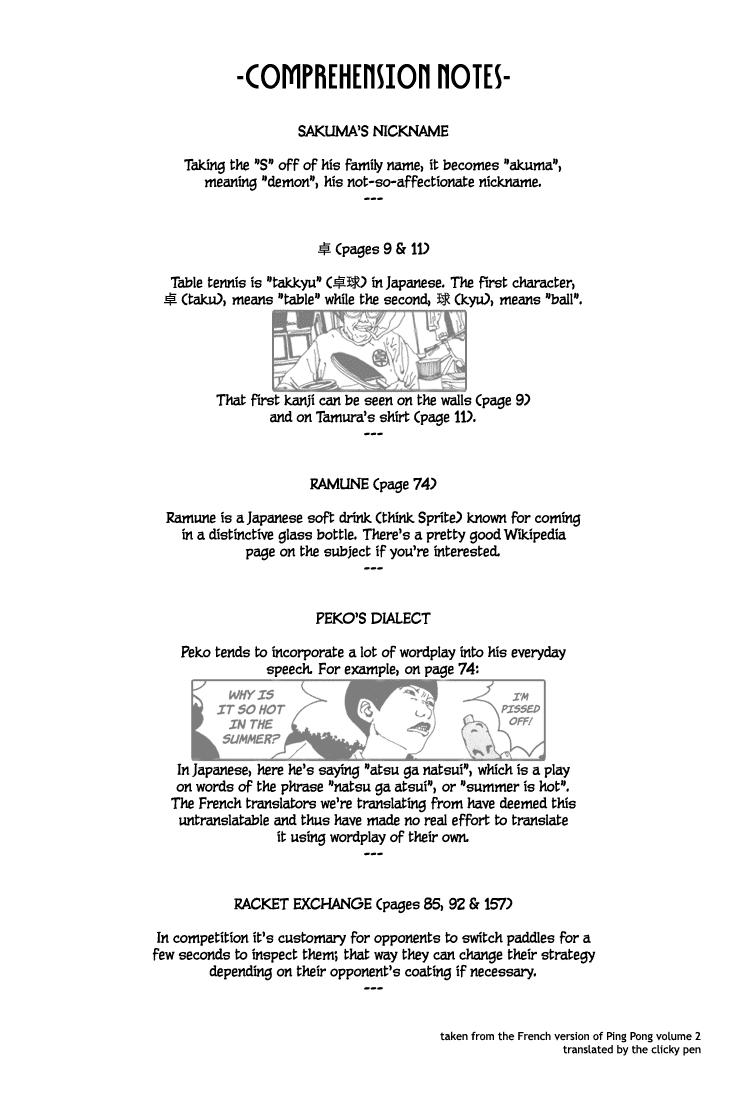 -COMPREHENSION NOTES-

SAKUMA'S NICKNAME

Taking the "S" off of his family name, it becomes "akuma", meaning "demon", his not-so-affectionate nickname.
---

卓 (pages 9 & 11)

Table tennis is "takkyu" (卓球) in Japanese. The first character, 卓 (taku), means "table" while the second, 球 (kyu), means "ball".

That first kanji can be seen on the walls (page 9) and on Tamura's shirt (page 11).
---

RAMUNE (page 74)

Ramune is a Japanese soft drink (think Sprite) known for coming in a distinctive glass bottle. There's a pretty good Wikipedia page on the subject if you're interested.
---

PEKO'S DIALECT

Peko tends to incorporate a lot of wordplay into his everyday speech. For example, on page 74:

WHY IS IT SO HOT IN THE SUMMER?

I'M PISSED OFF!

In Japanese, here he's saying "atsu ga natsui", which is a play on words of the phrase "natsu ga atsui", or "summer is hot". The French translators we're translating from have deemed this untranslatable and thus have made no real effort to translate it using wordplay of their own.
---

RACKET EXCHANGE (pages 85, 92 & 157)

In competition it's customary for opponents to switch paddles for a few seconds to inspect them; that way they can change their strategy depending on their opponent's coating if necessary.
---

taken from the French version of Ping Pong volume 2
translated by the clicky pen